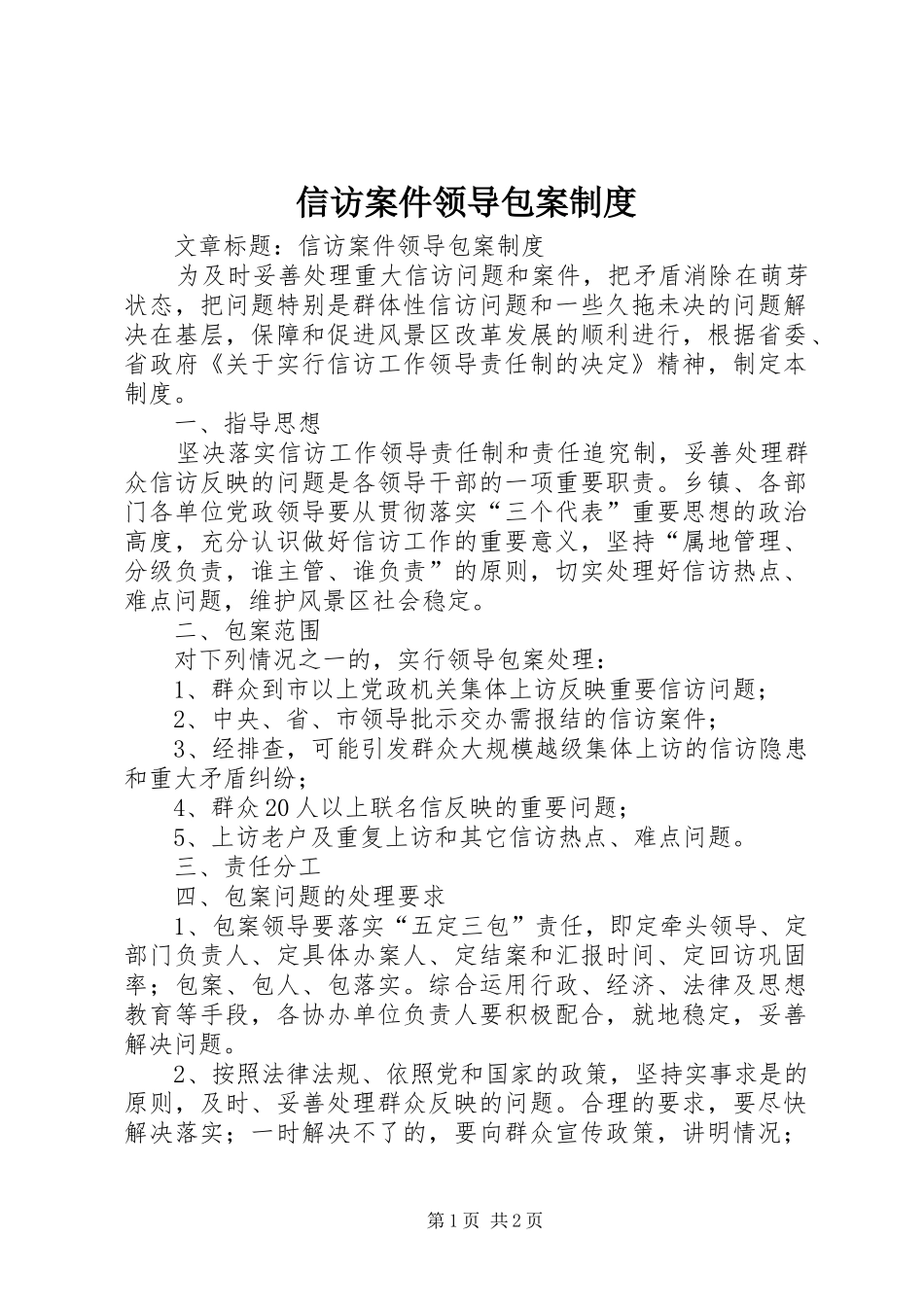 信访案件领导包案制度

文章标题：信访案件领导包案制度

为及时妥善处理重大信访问题和案件，把矛盾消除在萌芽状态，把问题特别是群体性信访问题和一些久拖未决的问题解决在基层，保障和促进风景区改革发展的顺利进行，根据省委、省政府《关于实行信访工作领导责任制的决定》精神，制定本制度。

一、指导思想

坚决落实信访工作领导责任制和责任追究制，妥善处理群众信访反映的问题是各领导干部的一项重要职责。乡镇、各部门各单位党政领导要从贯彻落实“三个代表”重要思想的政治高度，充分认识做好信访工作的重要意义，坚持“属地管理、分级负责，谁主管、谁负责”的原则，切实处理好信访热点、难点问题，维护风景区社会稳定。

二、包案范围

对下列情况之一的，实行领导包案处理：

1、群众到市以上党政机关集体上访反映重要信访问题；

2、中央、省、市领导批示交办需报结的信访案件；

3、经排查，可能引发群众大规模越级集体上访的信访隐患和重大矛盾纠纷；

4、群众20人以上联名信反映的重要问题；

5、上访老户及重复上访和其它信访热点、难点问题。

三、责任分工

四、包案问题的处理要求

1、包案领导要落实“五定三包”责任，即定牵头领导、定部门负责人、定具体办案人、定结案和汇报时间、定回访巩固率；包案、包人、包落实。综合运用行政、经济、法律及思想教育等手段，各协办单位负责人要积极配合，就地稳定，妥善解决问题。

2、按照法律法规、依照党和国家的政策，坚持实事求是的原则，及时、妥善处理群众反映的问题。合理的要求，要尽快解决落实；一时解决不了的，要向群众宣传政策，讲明情况；

第1页 共2页